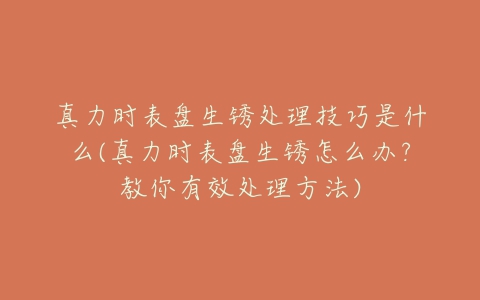 真力时表盘生锈处理技巧是什么(真力时表盘生锈怎么办?教你有效处理方法)